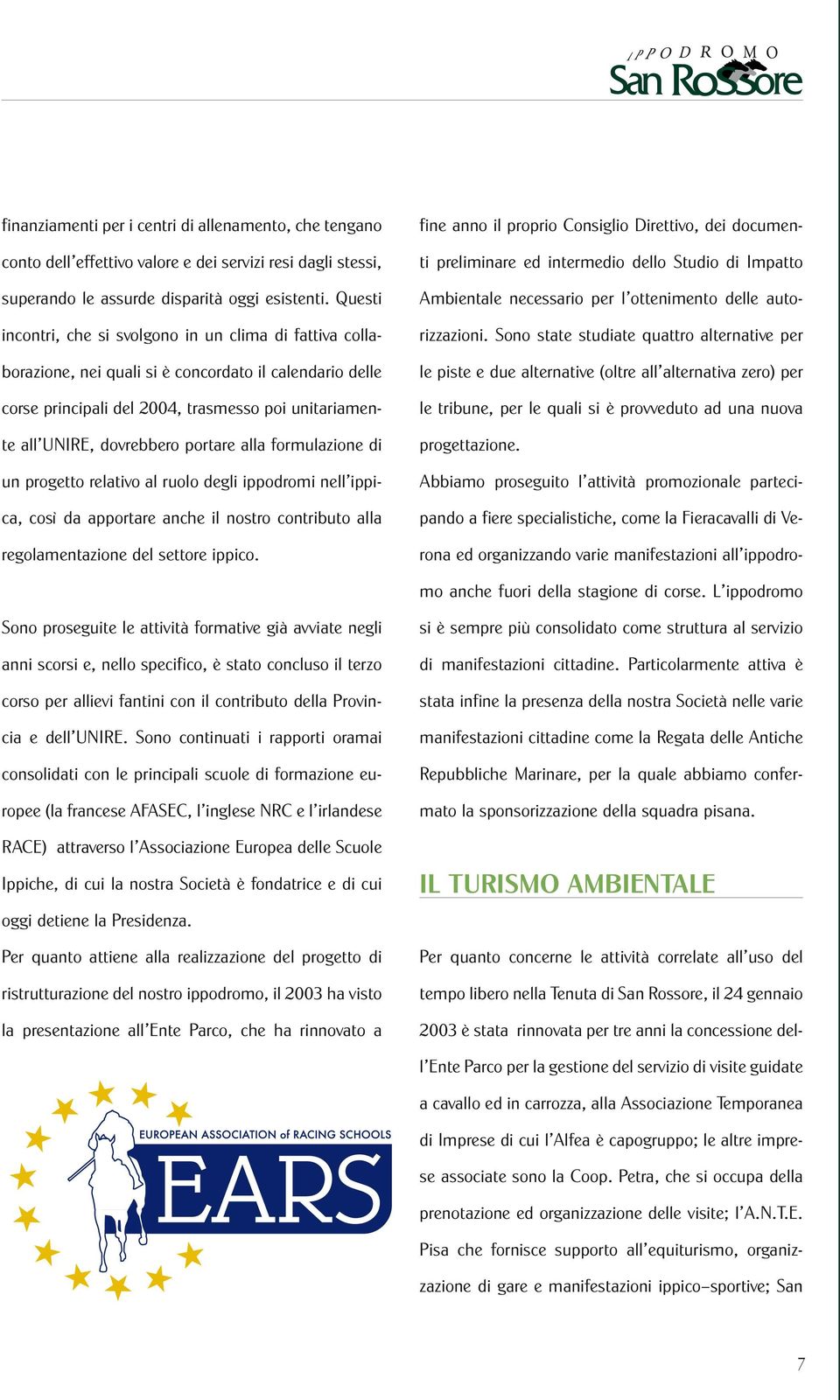 IPPODROMO
San Rossore

finanziamenti per i centri di allenamento, che tengano conto dell'effettivo valore e dei servizi resi dagli stessi, superando le assurde disparità oggi esistenti. Questi incontri, che si svolgono in un clima di fattiva collaborazione, nei quali si è concordato il calendario delle corse principali del 2004, trasmesso poi unitariamente all'UNIRE, dovrebbero portare alla formulazione di un progetto relativo al ruolo degli ippodromi nell'ippica, così da apportare anche il nostro contributo alla regolamentazione del settore ippico.

Sono proseguite le attività formative già avviate negli anni scorsi e, nello specifico, è stato concluso il terzo corso per allievi fantini con il contributo della Provincia e dell'UNIRE. Sono continuati i rapporti oramai consolidati con le principali scuole di formazione europee (la francese AFASEC, l'inglese NRC e l'irlandese RACE) attraverso l'Associazione Europea delle Scuole Ippiche, di cui la nostra Società è fondatrice e di cui oggi detiene la Presidenza.

Per quanto attiene alla realizzazione del progetto di ristrutturazione del nostro ippodromo, il 2003 ha visto la presentazione all'Ente Parco, che ha rinnovato a

EUROPEAN ASSOCIATION of RACING SCHOOLS
EARS

fine anno il proprio Consiglio Direttivo, dei documenti preliminare ed intermedio dello Studio di Impatto Ambientale necessario per l'ottenimento delle autorizzazioni. Sono state studiate quattro alternative per le piste e due alternative (oltre all'alternativa zero) per le tribune, per le quali si è provveduto ad una nuova progettazione.

Abbiamo proseguito l'attività promozionale partecipando a fiere specialistiche, come la Fieracavalli di Verona ed organizzando varie manifestazioni all'ippodromo anche fuori della stagione di corse. L'ippodromo si è sempre più consolidato come struttura al servizio di manifestazioni cittadine. Particolarmente attiva è stata infine la presenza della nostra Società nelle varie manifestazioni cittadine come la Regata delle Antiche Repubbliche Marinare, per la quale abbiamo confermato la sponsorizzazione della squadra pisana.

IL TURISMO AMBIENTALE

Per quanto concerne le attività correlate all'uso del tempo libero nella Tenuta di San Rossore, il 24 gennaio 2003 è stata rinnovata per tre anni la concessione dell'Ente Parco per la gestione del servizio di visite guidate a cavallo ed in carrozza, alla Associazione Temporanea di Imprese di cui l'Alfea è capogruppo; le altre imprese associate sono la Coop. Petra, che si occupa della prenotazione ed organizzazione delle visite; l'A.N.T.E. Pisa che fornisce supporto all'equiturismo, organizzazione di gare e manifestazioni ippico–sportive; San

7